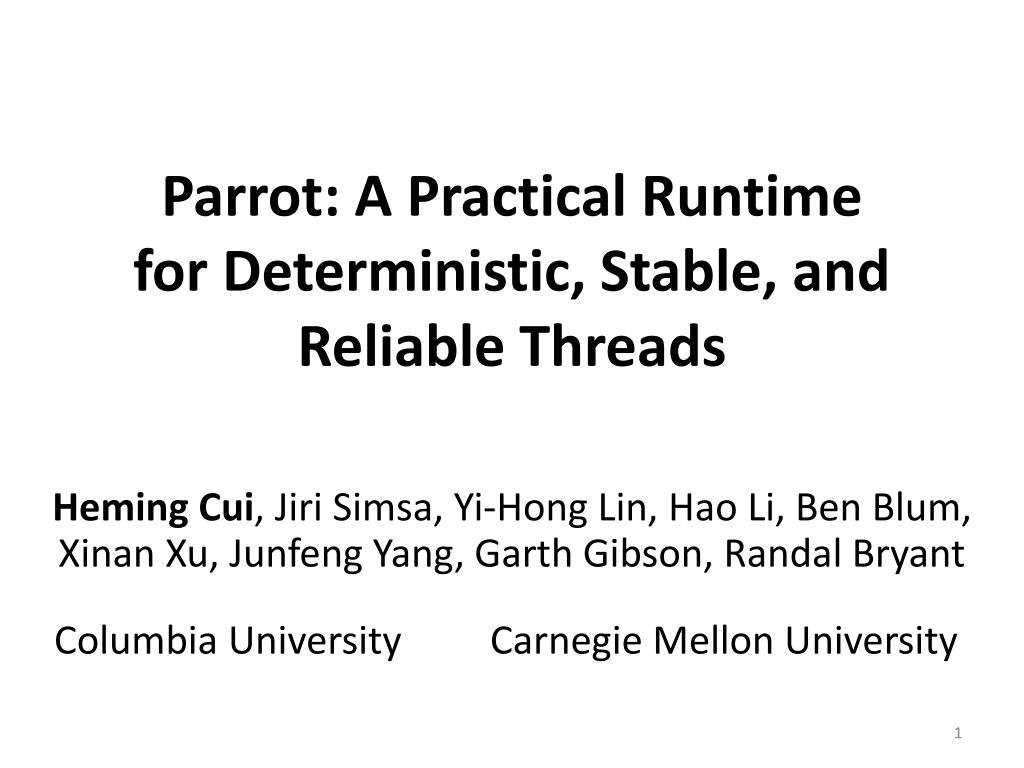 Parrot: A Practical Runtime for Deterministic, Stable, and Reliable Threads

Heming Cui, Jiri Simsa, Yi-Hong Lin, Hao Li, Ben Blum, Xinan Xu, Junfeng Yang, Garth Gibson, Randal Bryant

Columbia University

Carnegie Mellon University

1